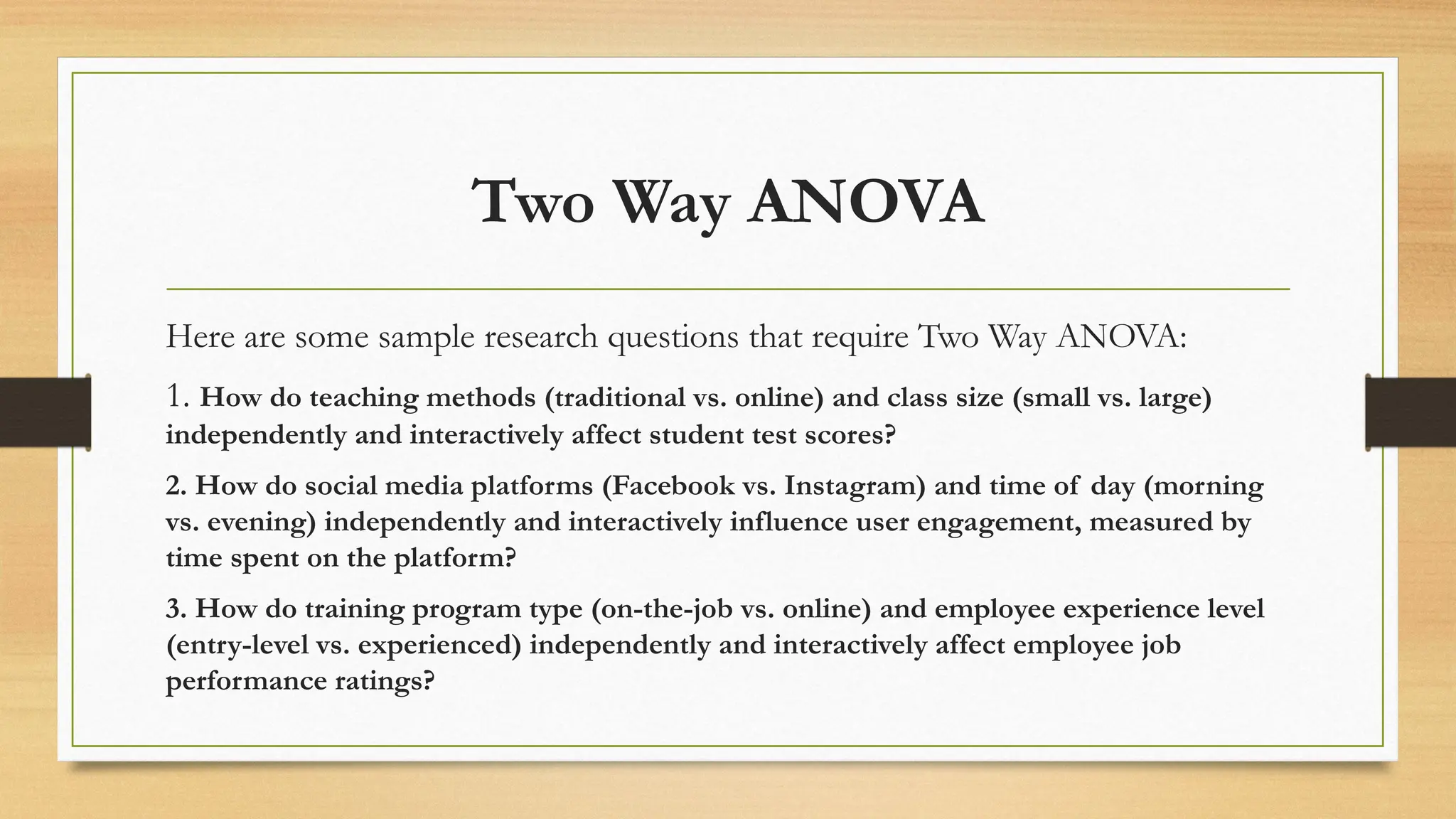 Two Way ANOVA

Here are some sample research questions that require Two Way ANOVA:

1. How do teaching methods (traditional vs. online) and class size (small vs. large) independently and interactively affect student test scores?

2. How do social media platforms (Facebook vs. Instagram) and time of day (morning vs. evening) independently and interactively influence user engagement, measured by time spent on the platform?

3. How do training program type (on-the-job vs. online) and employee experience level (entry-level vs. experienced) independently and interactively affect employee job performance ratings?